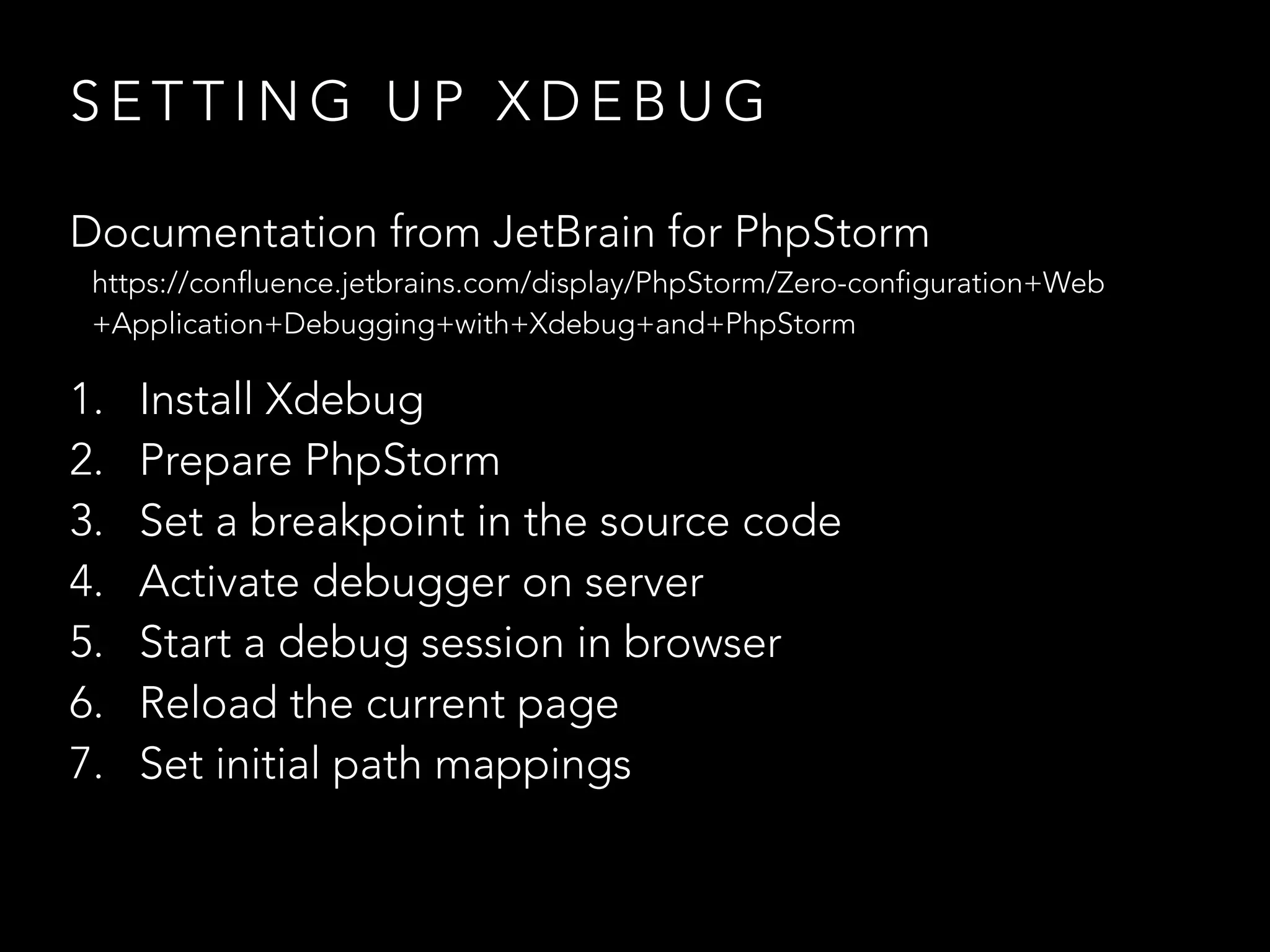 SETTING UP XDEBUG

Documentation from JetBrain for PhpStorm

https://confluence.jetbrains.com/display/PhpStorm/Zero-configuration+Web+Application+Debugging+with+Xdebug+and+PhpStorm

1. Install Xdebug
2. Prepare PhpStorm
3. Set a breakpoint in the source code
4. Activate debugger on server
5. Start a debug session in browser
6. Reload the current page
7. Set initial path mappings